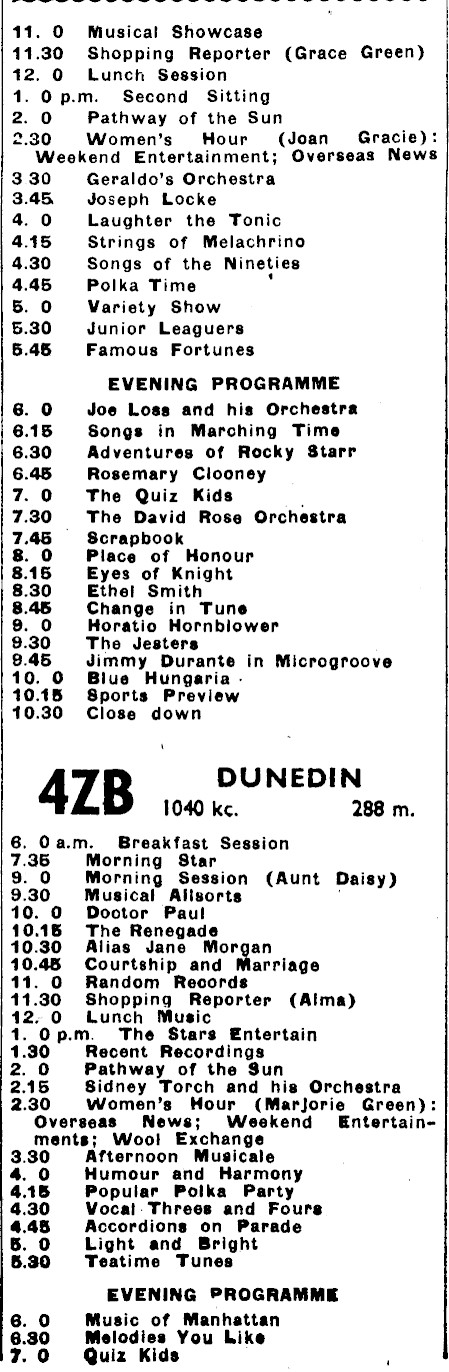 11. 0 Musical Showcase
11.30 Shopping Reporter (Grace Green)
12. 0 Lunch Session
1. 0 p.m. Second Sitting
2. 0 Pathway of the Sun
2.30 Women's Hour (Joan Gracie): Weekend Entertainment; Overseas News
3 30 Geraldo's Orchestra
3.45 Joseph Locke
4. 0 Laughter the Tonic
4.15 Strings of Melachrino
4.30 Songs of the Nineties
4.45 Polka Time
5. 0 Variety Show
5.30 Junior Leaguers
5.45 Famous Fortunes

EVENING PROGRAMME

6. 0 Joe Loss and his Orchestra
6.15 Songs in Marching Time
6.30 Adventures of Rocky Starr
6.45 Rosemary Clooney
7. 0 The Quiz Kids
7.30 The David Rose Orchestra
7.45 Scrapbook
8. 0 Place of Honour
8.15 Eyes of Knight
8.30 Ethel Smith
8.45 Change in Tune
9. 0 Horatio Hornblower
9.30 The Jesters
9.45 Jimmy Durante in Microgroove
10. 0 Blue Hungaria
10.15 Sports Preview
10.30 Close down

4ZB DUNEDIN
1040 kc. 288 m.

6. 0 a.m. Breakfast Session
7.35 Morning Star
9. 0 Morning Session (Aunt Daisy)
9.30 Musical Allsorts
10. 0 Doctor Paul
10.15 The Renegade
10.30 Alias Jane Morgan
10.45 Courtship and Marriage
11. 0 Random Records
11.30 Shopping Reporter (Alma)
12. 0 Lunch Music
1. 0 p.m. The Stars Entertain
1.30 Recent Recordings
2. 0 Pathway of the Sun
2.15 Sidney Torch and his Orchestra
2.30 Women's Hour (Marjorie Green): Overseas News; Weekend Entertainments; Wool Exchange
3.30 Afternoon Musicale
4. 0 Humour and Harmony
4.15 Popular Polka Party
4.30 Vocal Threes and Fours
4.45 Accordions on Parade
5. 0 Light and Bright
5.30 Teatime Tunes

EVENING PROGRAMME

6. 0 Music of Manhattan
6.30 Melodies You Like
7. 0 Quiz Kids